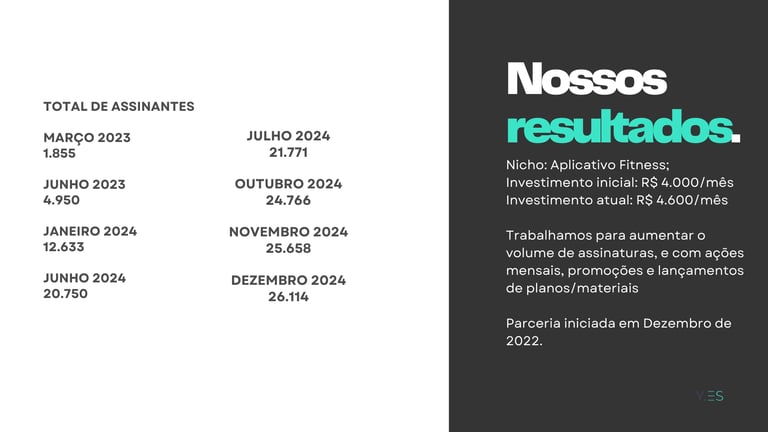 TOTAL DE ASSINANTES

MARÇO 2023
1.855

JUNHO 2023
4.950

JANEIRO 2024
12.633

JUNHO 2024
20.750

JULHO 2024
21.771

OUTUBRO 2024
24.766

NOVEMBRO 2024
25.658

DEZEMBRO 2024
26.114

Nossos resultados.

Nicho: Aplicativo Fitness;
Investimento inicial: R$ 4.000/mês
Investimento atual: R$ 4.600/mês

Trabalhamos para aumentar o volume de assinaturas, e com ações mensais, promoções e lançamentos de planos/materiais

Parceria iniciada em Dezembro de 2022.

YES